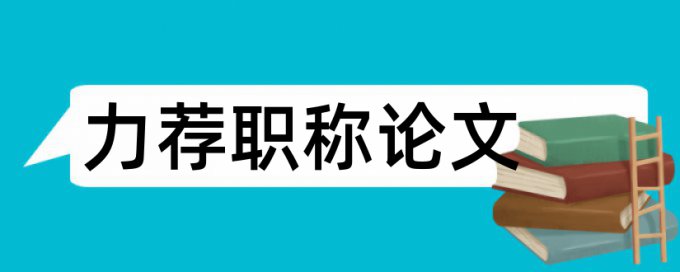 力荐职称论文